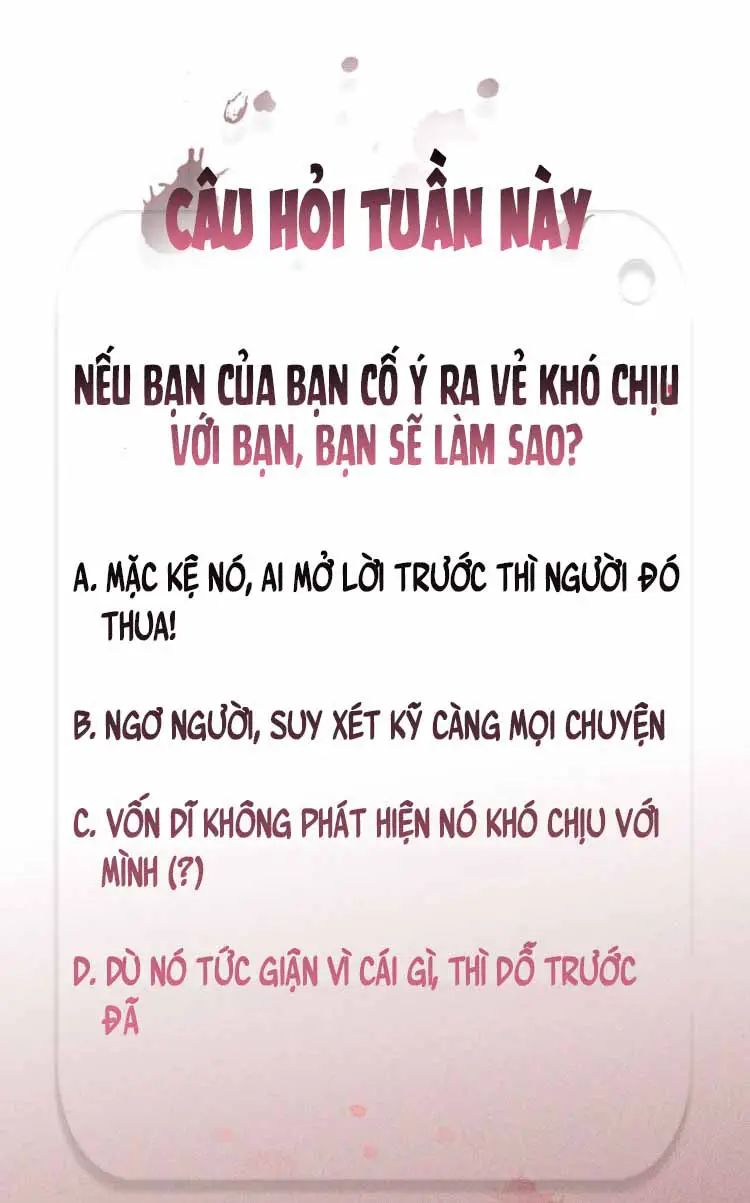 CÂU HỎI TUẦN NÀY

NẾU BẠN CỦA BẠN CỐ Ý RA VẺ KHÓ CHỊU VỚI BẠN, BẠN SẼ LÀM SAO?

A. MẶC KỆ NÓ, AI MỞ LỜI TRƯỚC THÌ NGƯỜI ĐÓ THUA!

B. NGƠ NGƯỜI, SUY XÉT KỸ CÀNG MỌI CHUYỆN

C. VỐN DĨ KHÔNG PHÁT HIỆN NÓ KHÓ CHỊU VỚI MÌNH (?)

D. DÙ NÓ TỨC GIẬN VÌ CÁI GÌ, THÌ DỖ TRƯỚC ĐÃ